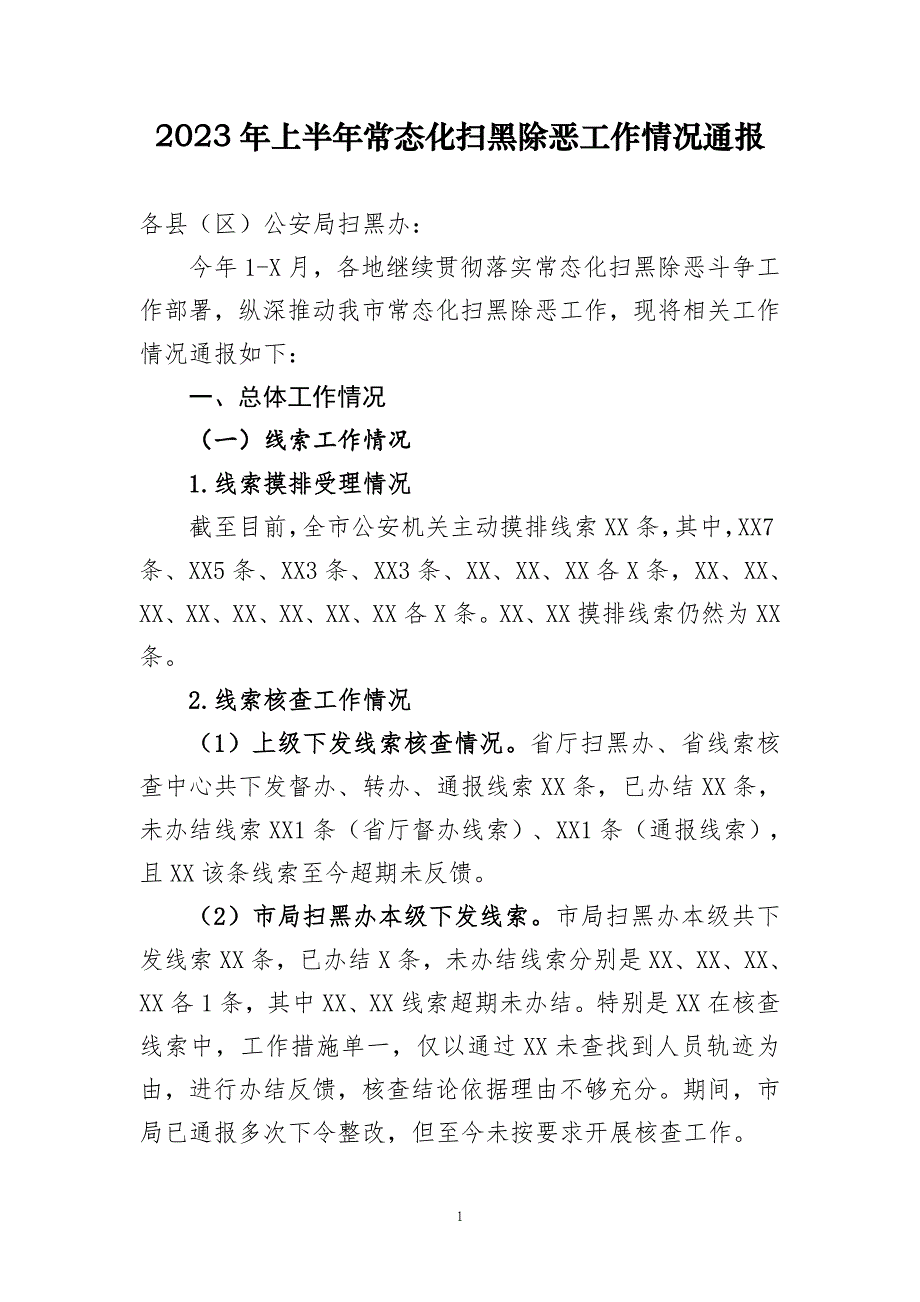 2023年上半年常态化扫黑除恶工作情况通报

各县（区）公安局扫黑办：

今年1-X月，各地继续贯彻落实常态化扫黑除恶斗争工作部署，纵深推动我市常态化扫黑除恶工作，现将相关工作情况通报如下：

一、总体工作情况

（一）线索工作情况

1.线索摸排受理情况

截至目前，全市公安机关主动摸排线索XX条，其中，XX7条、XX5条、XX3条、XX3条、XX、XX、XX各X条，XX、XX、XX、XX、XX、XX、XX、XX各X条。XX、XX摸排线索仍然为XX条。

2.线索核查工作情况

（1）上级下发线索核查情况。省厅扫黑办、省线索核查中心共下发督办、转办、通报线索XX条，已办结XX条，未办结线索XX1条（省厅督办线索）、XX1条（通报线索），且XX该条线索至今超期未反馈。

（2）市局扫黑办本级下发线索。市局扫黑办本级共下发线索XX条，已办结X条，未办结线索分别是XX、XX、XX、XX各1条，其中XX、XX线索超期未办结。特别是XX在核查线索中，工作措施单一，仅以通过XX未查找到人员轨迹为由，进行办结反馈，核查结论依据理由不够充分。期间，市局已通报多次下令整改，但至今未按要求开展核查工作。

1